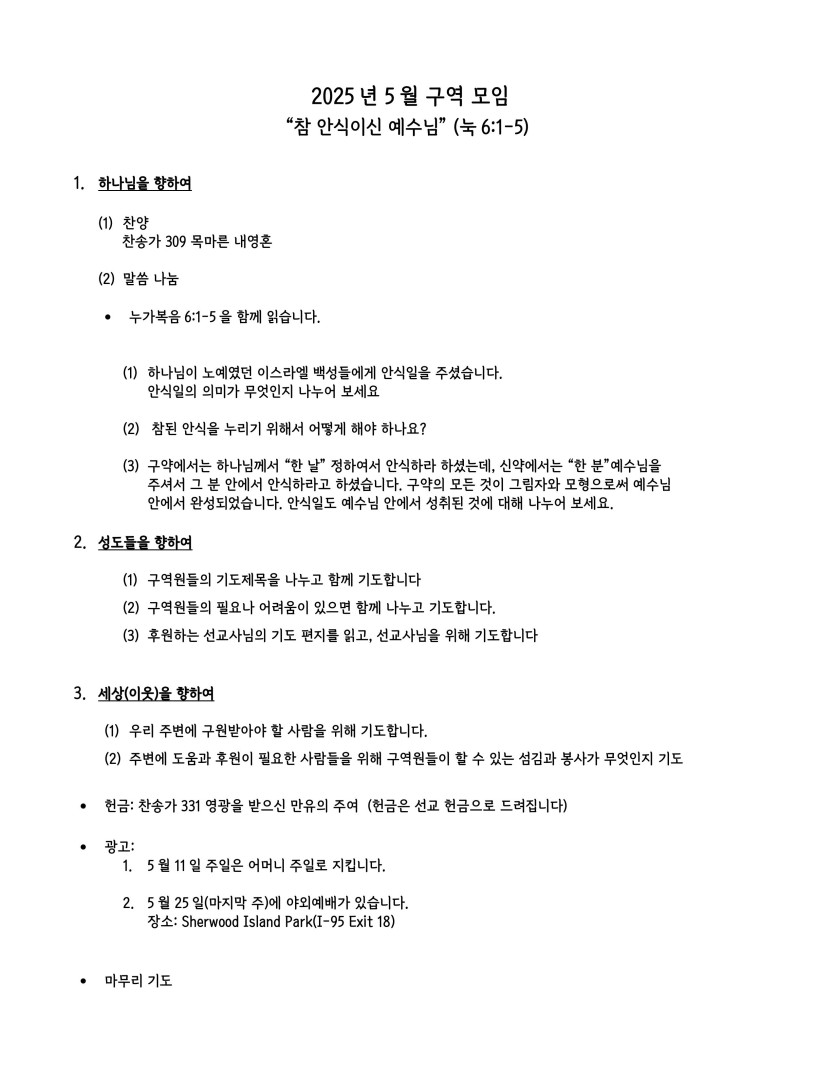 2025 년 5 월 구역 모임
"참 안식이신 예수님" (눅 6:1-5)

1. 하나님을 향하여

(1) 찬양
찬송가 309 목마른 내영혼

(2) 말씀 나눔

• 누가복음 6:1-5 을 함께 읽습니다.

(1) 하나님이 노예였던 이스라엘 백성들에게 안식일을 주셨습니다. 안식일의 의미가 무엇인지 나누어 보세요

(2) 참된 안식을 누리기 위해서 어떻게 해야 하나요?

(3) 구약에서는 하나님께서 "한 날" 정하여서 안식하라 하셨는데, 신약에서는 "한 분"예수님을 주셔서 그 분 안에서 안식하라고 하셨습니다. 구약의 모든 것이 그림자와 모형으로써 예수님 안에서 완성되었습니다. 안식일도 예수님 안에서 성취된 것에 대해 나누어 보세요.

2. 성도들을 향하여

(1) 구역원들의 기도제목을 나누고 함께 기도합니다

(2) 구역원들의 필요나 어려움이 있으면 함께 나누고 기도합니다.

(3) 후원하는 선교사님의 기도 편지를 읽고, 선교사님을 위해 기도합니다

3. 세상(이웃)을 향하여

(1) 우리 주변에 구원받아야 할 사람을 위해 기도합니다.

(2) 주변에 도움과 후원이 필요한 사람들을 위해 구역원들이 할 수 있는 섬김과 봉사가 무엇인지 기도

• 헌금: 찬송가 331 영광을 받으신 만유의 주여 (헌금은 선교 헌금으로 드려집니다)

• 광고:
1. 5 월 11 일 주일은 어머니 주일로 지킵니다.
2. 5 월 25 일(마지막 주)에 야외예배가 있습니다.
장소: Sherwood Island Park(I-95 Exit 18)

• 마무리 기도